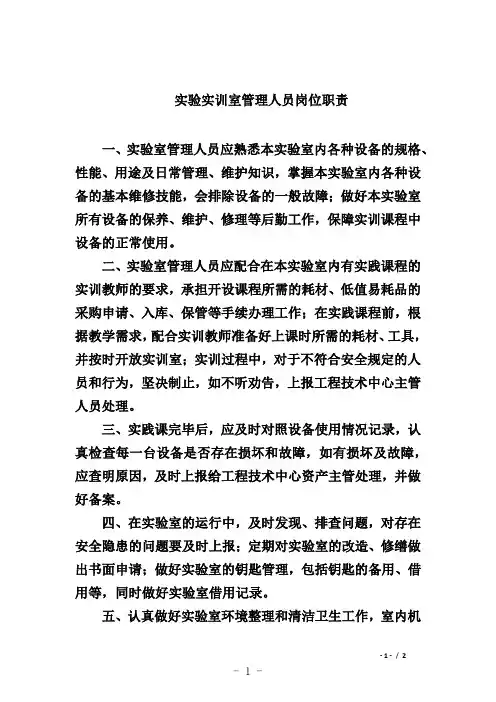 实验实训室管理人员岗位职责

一、实验室管理人员应熟悉本实验室内各种设备的规格、性能、用途及日常管理、维护知识，掌握本实验室内各种设备的基本维修技能，会排除设备的一般故障；做好本实验室所有设备的保养、维护、修理等后勤工作，保障实训课程中设备的正常使用。

二、实验室管理人员应配合在本实验室内有实践课程的实训教师的要求，承担开设课程所需的耗材、低值易耗品的采购申请、入库、保管等手续办理工作；在实践课程前，根据教学需求，配合实训教师准备好上课时所需的耗材、工具，并按时开放实训室；实训过程中，对于不符合安全规定的人员和行为，坚决制止，如不听劝告，上报工程技术中心主管人员处理。

三、实践课完毕后，应及时对照设备使用情况记录，认真检查每一台设备是否存在损坏和故障，如有损坏及故障，应查明原因，及时上报给工程技术中心资产主管处理，并做好备案。

四、在实验室的运行中，及时发现、排查问题，对存在安全隐患的问题要及时上报；定期对实验室的改造、修缮做出书面申请；做好实验室的钥匙管理，包括钥匙的备用、借用等，同时做好实验室借用记录。

五、认真做好实验室环境整理和清洁卫生工作，室内机

- 1 - / 2

－ 1 －